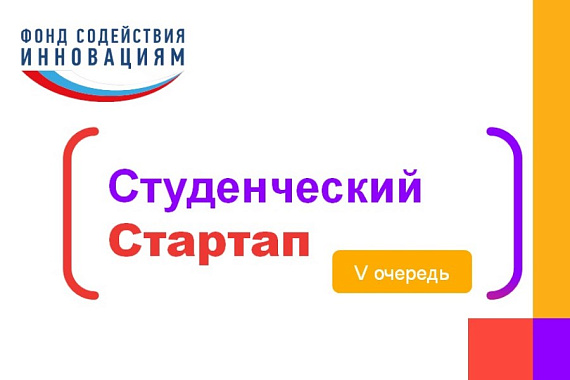 ФОНД СОДЕЙСТВИЯ
ИННОВАЦИЯМ

Студенческий
Стартап

V очередь